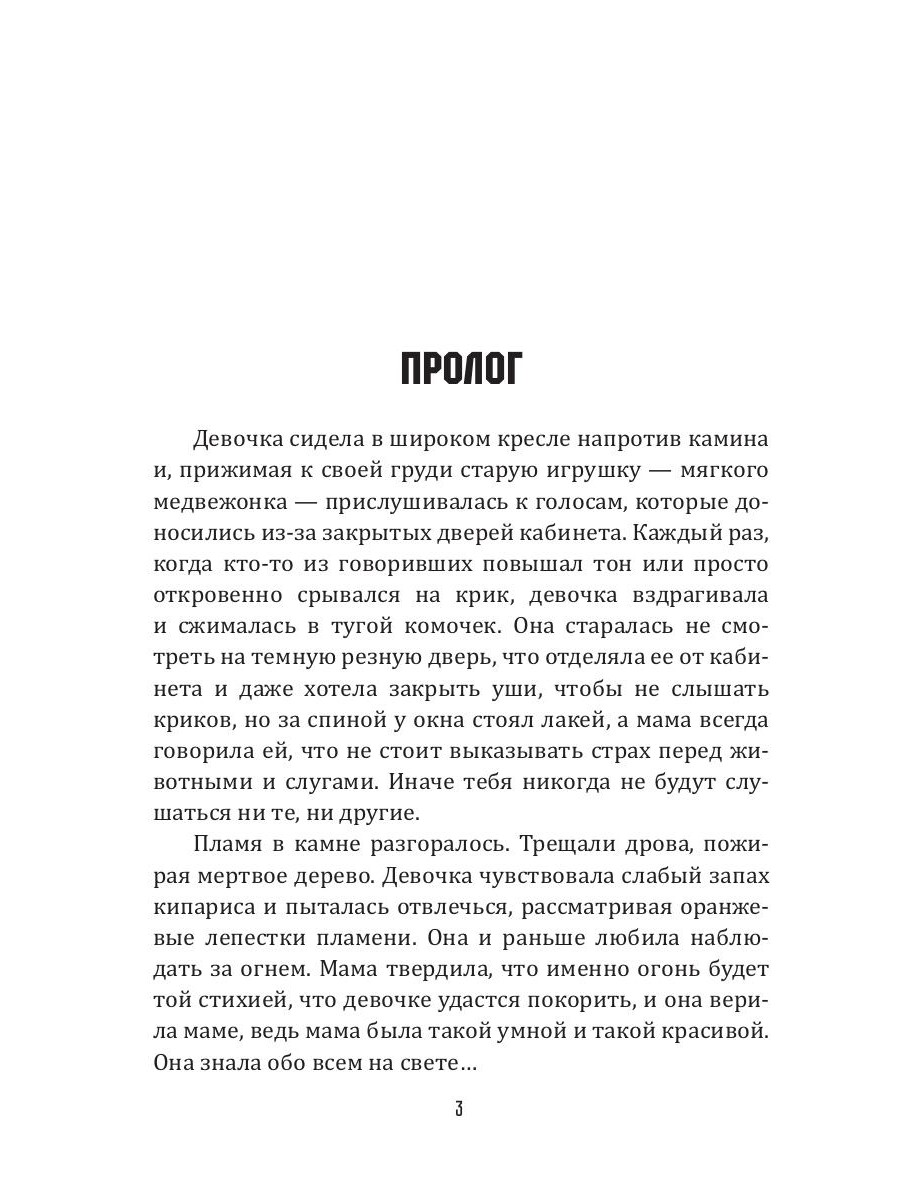 ПРОЛОГ

Девочка сидела в широком кресле напротив камина и, прижимая к своей груди старую игрушку — мягкого медвежонка — прислушивалась к голосам, которые доносились из-за закрытых дверей кабинета. Каждый раз, когда кто-то из говоривших повышал тон или просто откровенно срывался на крик, девочка вздрагивала и сжималась в тугой комочек. Она старалась не смотреть на темную резную дверь, что отделяла ее от кабинета и даже хотела закрыть уши, чтобы не слышать криков, но за спиной у окна стоял лакей, а мама всегда говорила ей, что не стоит выказывать страх перед животными и слугами. Иначе тебя никогда не будут слушаться ни те, ни другие.

Пламя в камне разгоралось. Трещали дрова, пожирая мертвое дерево. Девочка чувствовала слабый запах кипариса и пыталась отвлечься, рассматривая оранжевые лепестки пламени. Она и раньше любила наблюдать за огнем. Мама твердила, что именно огонь будет той стихией, что девочке удастся покорить, и она верила маме, ведь мама была такой умной и такой красивой. Она знала обо всем на свете…

3